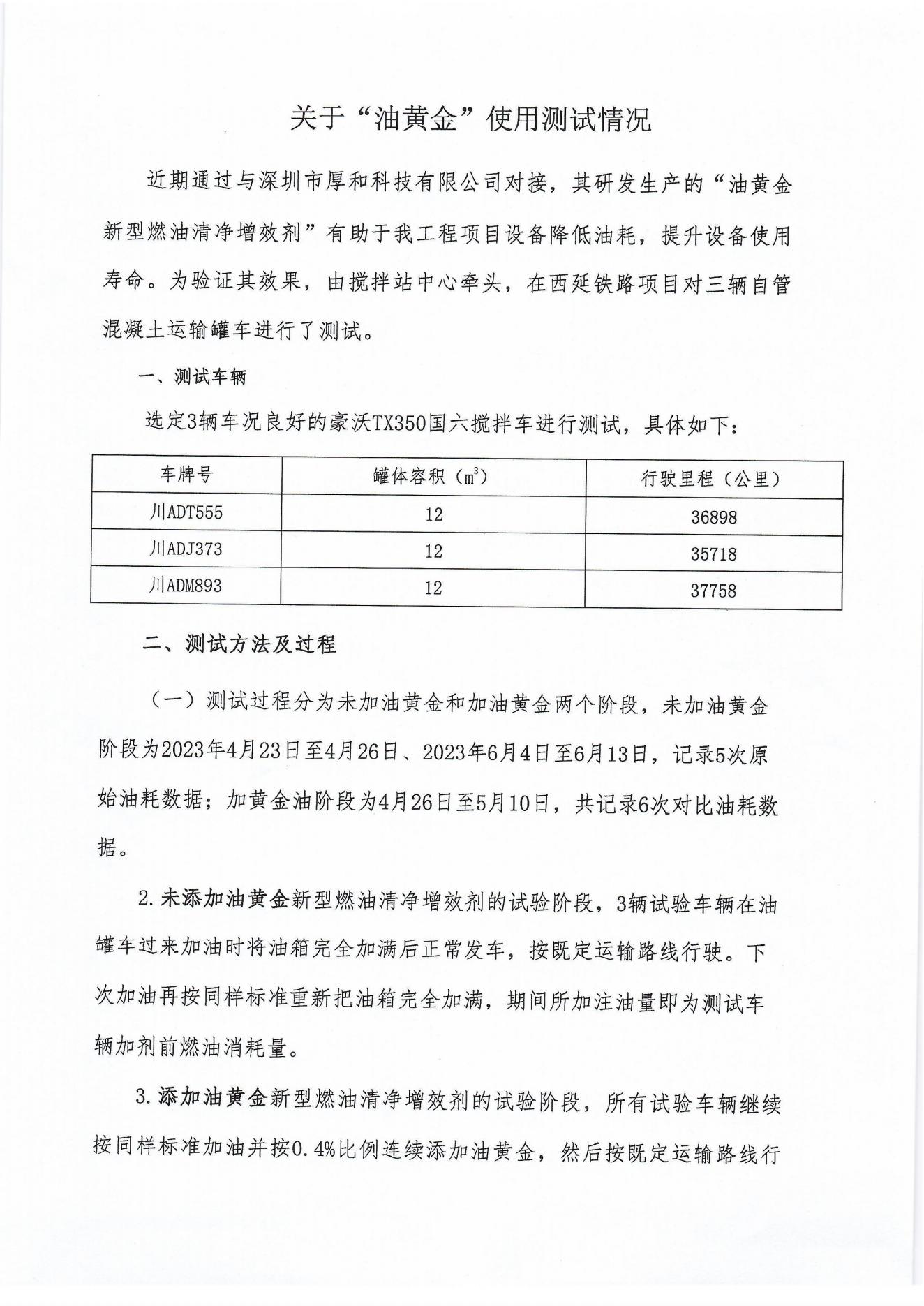 关于“油黄金”使用测试情况

近期通过与深圳市厚和科技有限公司对接，其研发生产的“油黄金新型燃油清净增效剂”有助于我工程项目设备降低油耗，提升设备使用寿命。为验证其效果，由搅拌站中心牵头，在西延铁路项目对三辆自管混凝土运输罐车进行了测试。

一、测试车辆

选定3辆车况良好的豪沃TX350国六搅拌车进行测试，具体如下：

| 车牌号 | 罐体容积（$m^3$） | 行驶里程（公里） |
|---|---|---|
| 川ADT555 | 12 | 36898 |
| 川ADJ373 | 12 | 35718 |
| 川ADM893 | 12 | 37758 |

二、测试方法及过程

（一）测试过程分为未加油黄金和加油黄金两个阶段，未加油黄金阶段为2023年4月23日至4月26日、2023年6月4日至6月13日，记录5次原始油耗数据；加黄金油阶段为4月26日至5月10日，共记录6次对比油耗数据。

2.未添加油黄金新型燃油清净增效剂的试验阶段，3辆试验车辆在油罐车过来加油时将油箱完全加满后正常发车，按既定运输路线行驶。下次加油再按同样标准重新把油箱完全加满，期间所加注油量即为测试车辆加剂前燃油消耗量。

3.添加油黄金新型燃油清净增效剂的试验阶段，所有试验车辆继续按同样标准加油并按0.4%比例连续添加油黄金，然后按既定运输路线行